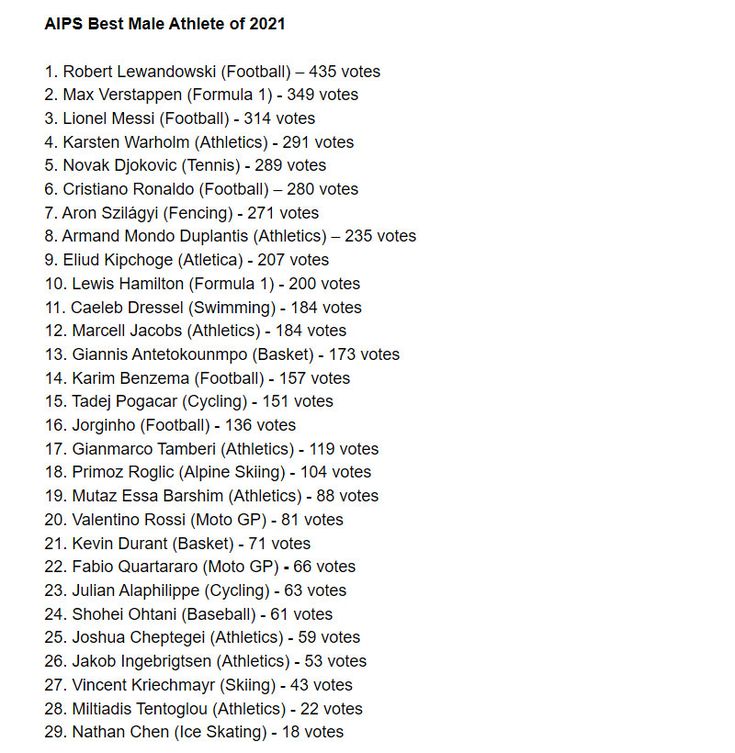 AIPS Best Male Athlete of 2021

1. Robert Lewandowski (Football) – 435 votes
2. Max Verstappen (Formula 1) - 349 votes
3. Lionel Messi (Football) - 314 votes
4. Karsten Warholm (Athletics) - 291 votes
5. Novak Djokovic (Tennis) - 289 votes
6. Cristiano Ronaldo (Football) – 280 votes
7. Aron Szilágyi (Fencing) - 271 votes
8. Armand Mondo Duplantis (Athletics) – 235 votes
9. Eliud Kipchoge (Atletica) - 207 votes
10. Lewis Hamilton (Formula 1) - 200 votes
11. Caeleb Dressel (Swimming) - 184 votes
12. Marcell Jacobs (Athletics) - 184 votes
13. Giannis Antetokounmpo (Basket) - 173 votes
14. Karim Benzema (Football) - 157 votes
15. Tadej Pogacar (Cycling) - 151 votes
16. Jorginho (Football) - 136 votes
17. Gianmarco Tamberi (Athletics) - 119 votes
18. Primoz Roglic (Alpine Skiing) - 104 votes
19. Mutaz Essa Barshim (Athletics) - 88 votes
20. Valentino Rossi (Moto GP) - 81 votes
21. Kevin Durant (Basket) - 71 votes
22. Fabio Quartararo (Moto GP) - 66 votes
23. Julian Alaphilippe (Cycling) - 63 votes
24. Shohei Ohtani (Baseball) - 61 votes
25. Joshua Cheptegei (Athletics) - 59 votes
26. Jakob Ingebrigtsen (Athletics) - 53 votes
27. Vincent Kriechmayr (Skiing) - 43 votes
28. Miltiadis Tentoglou (Athletics) - 22 votes
29. Nathan Chen (Ice Skating) - 18 votes